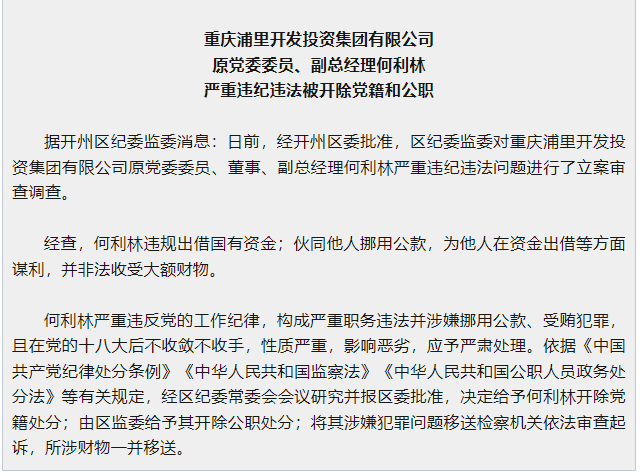 重庆浦里开发投资集团有限公司
原党委委员、副总经理何利林
严重违纪违法被开除党籍和公职

据开州区纪委监委消息：日前，经开州区委批准，区纪委监委对重庆浦里开发投资集团有限公司原党委委员、董事、副总经理何利林严重违纪违法问题进行了立案审查调查。

经查，何利林违规出借国有资金；伙同他人挪用公款，为他人在资金出借等方面谋利，并非法收受大额财物。

何利林严重违反党的工作纪律，构成严重职务违法并涉嫌挪用公款、受贿犯罪，且在党的十八大后不收敛不收手，性质严重，影响恶劣，应予严肃处理。依据《中国共产党纪律处分条例》《中华人民共和国监察法》《中华人民共和国公职人员政务处分法》等有关规定，经区纪委常委会会议研究并报区委批准，决定给予何利林开除党籍处分；由区监委给予其开除公职处分；将其涉嫌犯罪问题移送检察机关依法审查起诉，所涉财物一并移送。